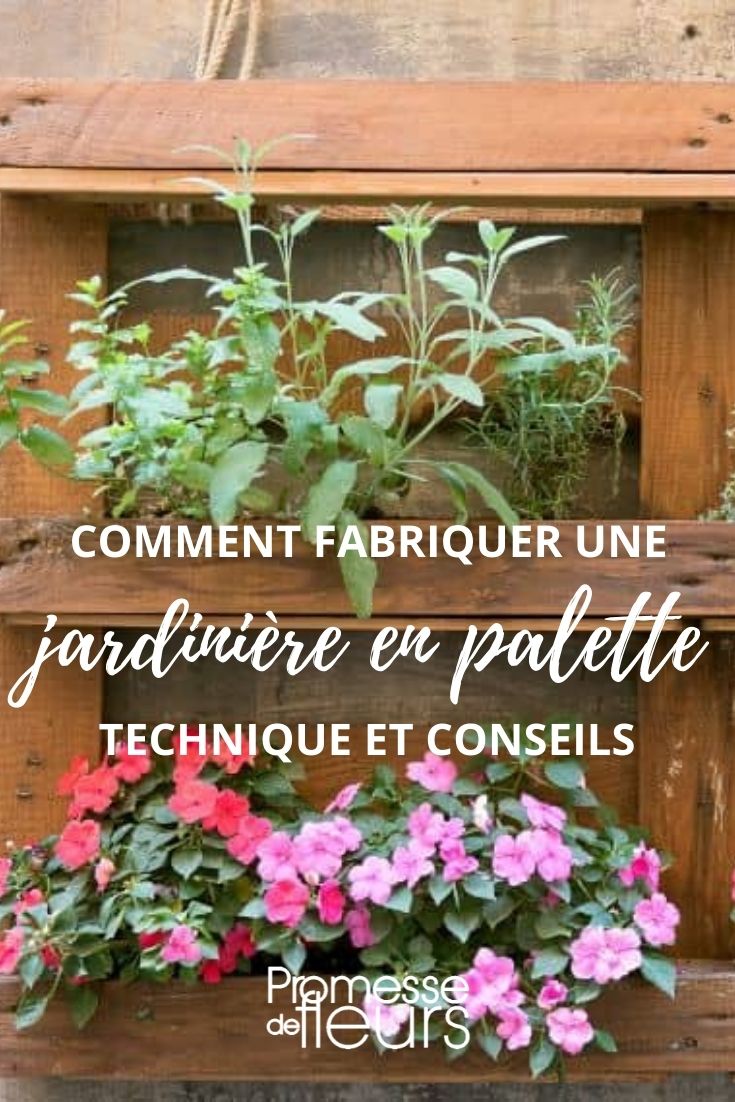 COMMENT FABRIQUER UNE
jardinière en palette
TECHNIQUE ET CONSEILS

Promesse de fleurs